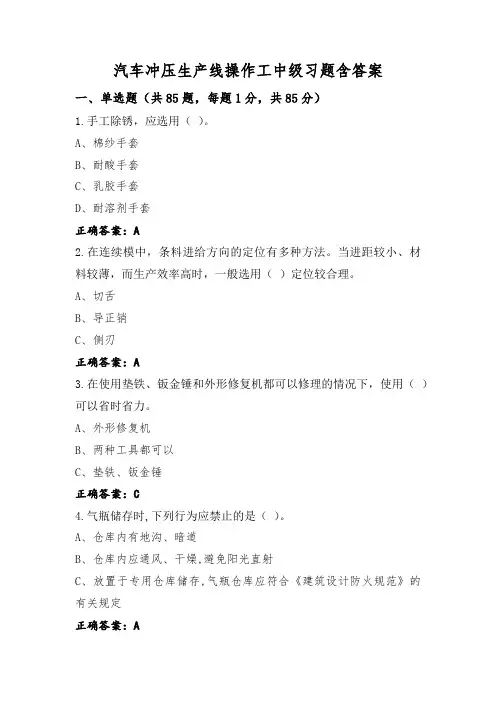 汽车冲压生产线操作工中级习题含答案

一、单选题（共85题，每题1分，共85分）

1.手工除锈，应选用（ ）。

A、棉纱手套

B、耐酸手套

C、乳胶手套

D、耐溶剂手套

正确答案：A

2.在连续模中，条料进给方向的定位有多种方法。当进距较小、材料较薄，而生产效率高时，一般选用（ ）定位较合理。

A、切舌

B、导正销

C、侧刃

正确答案：A

3.在使用垫铁、钣金锤和外形修复机都可以修理的情况下，使用（ ）可以省时省力。

A、外形修复机

B、两种工具都可以

C、垫铁、钣金锤

正确答案：C

4.气瓶储存时,下列行为应禁止的是（ ）。

A、仓库内有地沟、暗道

B、仓库内应通风、干燥,避免阳光直射

C、放置于专用仓库储存,气瓶仓库应符合《建筑设计防火规范》的有关规定

正确答案：A